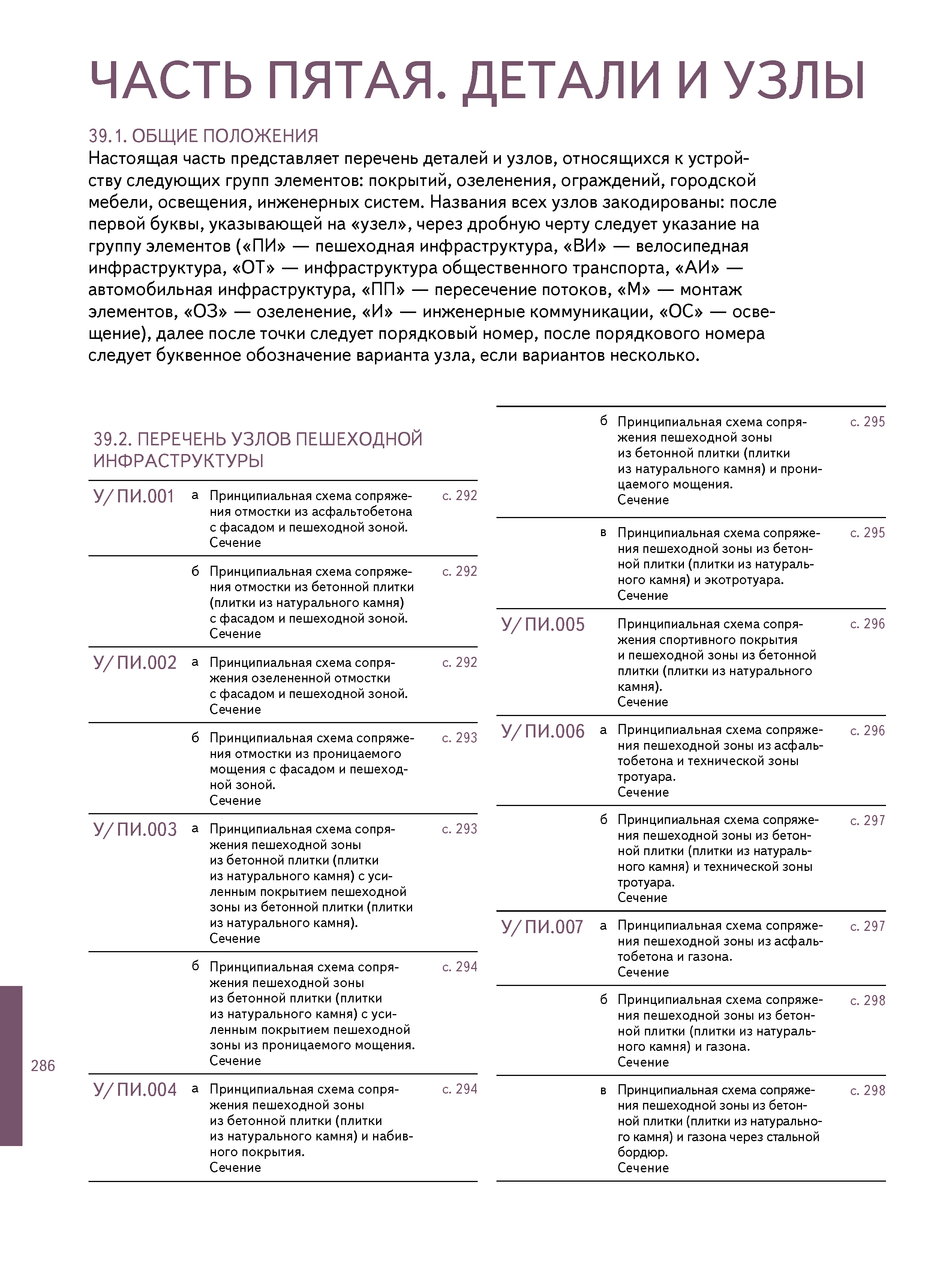 ЧАСТЬ ПЯТАЯ. ДЕТАЛИ И УЗЛЫ

39.1. ОБЩИЕ ПОЛОЖЕНИЯ
Настоящая часть представляет перечень деталей и узлов, относящихся к устройству следующих групп элементов: покрытий, озеленения, ограждений, городской мебели, освещения, инженерных систем. Названия всех узлов закодированы: после первой буквы, указывающей на «узел», через дробную черту следует указание на группу элементов («ПИ» — пешеходная инфраструктура, «ВИ» — велосипедная инфраструктура, «ОТ» — инфраструктура общественного транспорта, «АИ» — автомобильная инфраструктура, «ПП» — пересечение потоков, «М» — монтаж элементов, «ОЗ» — озеленение, «И» — инженерные коммуникации, «ОС» — освещение), далее после точки следует порядковый номер, после порядкового номера следует буквенное обозначение варианта узла, если вариантов несколько.

39.2. ПЕРЕЧЕНЬ УЗЛОВ ПЕШЕХОДНОЙ ИНФРАСТРУКТУРЫ

| | | | |
|---|---|---|---|
| У/ПИ.001 | а | Принципиальная схема сопряжения отмостки из асфальтобетона с фасадом и пешеходной зоной. Сечение | с. 292 |
| | б | Принципиальная схема сопряжения отмостки из бетонной плитки (плитки из натурального камня) с фасадом и пешеходной зоной. Сечение | с. 292 |
| У/ПИ.002 | а | Принципиальная схема сопряжения озелененной отмостки с фасадом и пешеходной зоной. Сечение | с. 292 |
| | б | Принципиальная схема сопряжения отмостки из проницаемого мощения с фасадом и пешеходной зоной. Сечение | с. 293 |
| У/ПИ.003 | а | Принципиальная схема сопряжения пешеходной зоны из бетонной плитки (плитки из натурального камня) с усиленным покрытием пешеходной зоны из бетонной плитки (плитки из натурального камня). Сечение | с. 293 |
| | б | Принципиальная схема сопряжения пешеходной зоны из бетонной плитки (плитки из натурального камня) с усиленным покрытием пешеходной зоны из проницаемого мощения. Сечение | с. 294 |
| У/ПИ.004 | а | Принципиальная схема сопряжения пешеходной зоны из бетонной плитки (плитки из натурального камня) и набивного покрытия. Сечение | с. 294 |
| | б | Принципиальная схема сопряжения пешеходной зоны из бетонной плитки (плитки из натурального камня) и проницаемого мощения. Сечение | с. 295 |
| | в | Принципиальная схема сопряжения пешеходной зоны из бетонной плитки (плитки из натурального камня) и экотротуара. Сечение | с. 295 |
| У/ПИ.005 | | Принципиальная схема сопряжения спортивного покрытия и пешеходной зоны из бетонной плитки (плитки из натурального камня). Сечение | с. 296 |
| У/ПИ.006 | а | Принципиальная схема сопряжения пешеходной зоны из асфальтобетона и технической зоны тротуара. Сечение | с. 296 |
| | б | Принципиальная схема сопряжения пешеходной зоны из бетонной плитки (плитки из натурального камня) и технической зоны тротуара. Сечение | с. 297 |
| У/ПИ.007 | а | Принципиальная схема сопряжения пешеходной зоны из асфальтобетона и газона. Сечение | с. 297 |
| | б | Принципиальная схема сопряжения пешеходной зоны из бетонной плитки (плитки из натурального камня) и газона. Сечение | с. 298 |
| | в | Принципиальная схема сопряжения пешеходной зоны из бетонной плитки (плитки из натурального камня) и газона через стальной бордюр. Сечение | с. 298 |

286